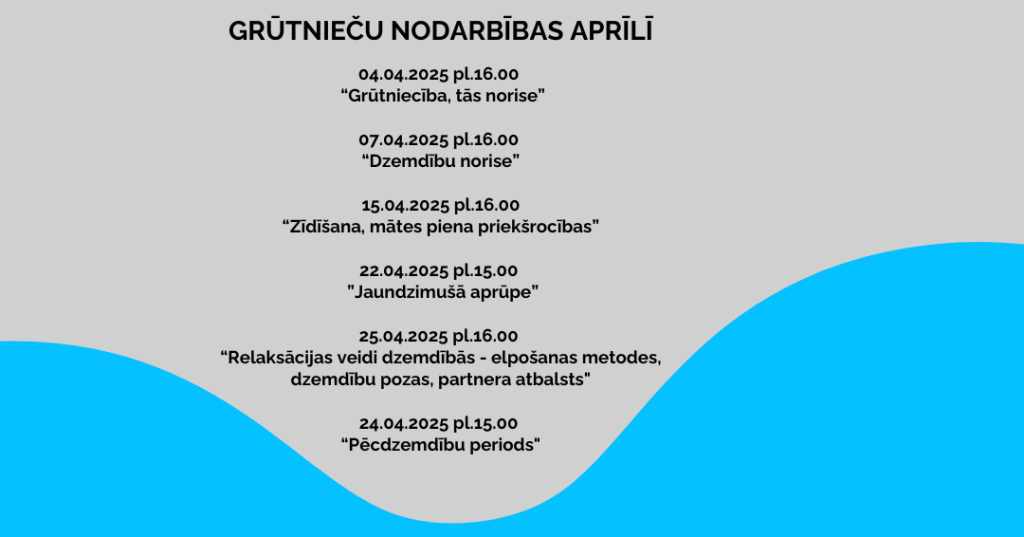 GRŪTNIEČU NODARBĪBAS APRĪLĪ

04.04.2025 pl.16.00
"Grūtniecība, tās norise"

07.04.2025 pl.16.00
"Dzemdību norise"

15.04.2025 pl.16.00
"Zīdīšana, mātes piena priekšrocības"

22.04.2025 pl.15.00
"Jaundzimušā aprūpe"

25.04.2025 pl.16.00
"Relaksācijas veidi dzemdībās - elpošanas metodes, dzemdību pozas, partnera atbalsts"

24.04.2025 pl.15.00
"Pēcdzemdību periods"